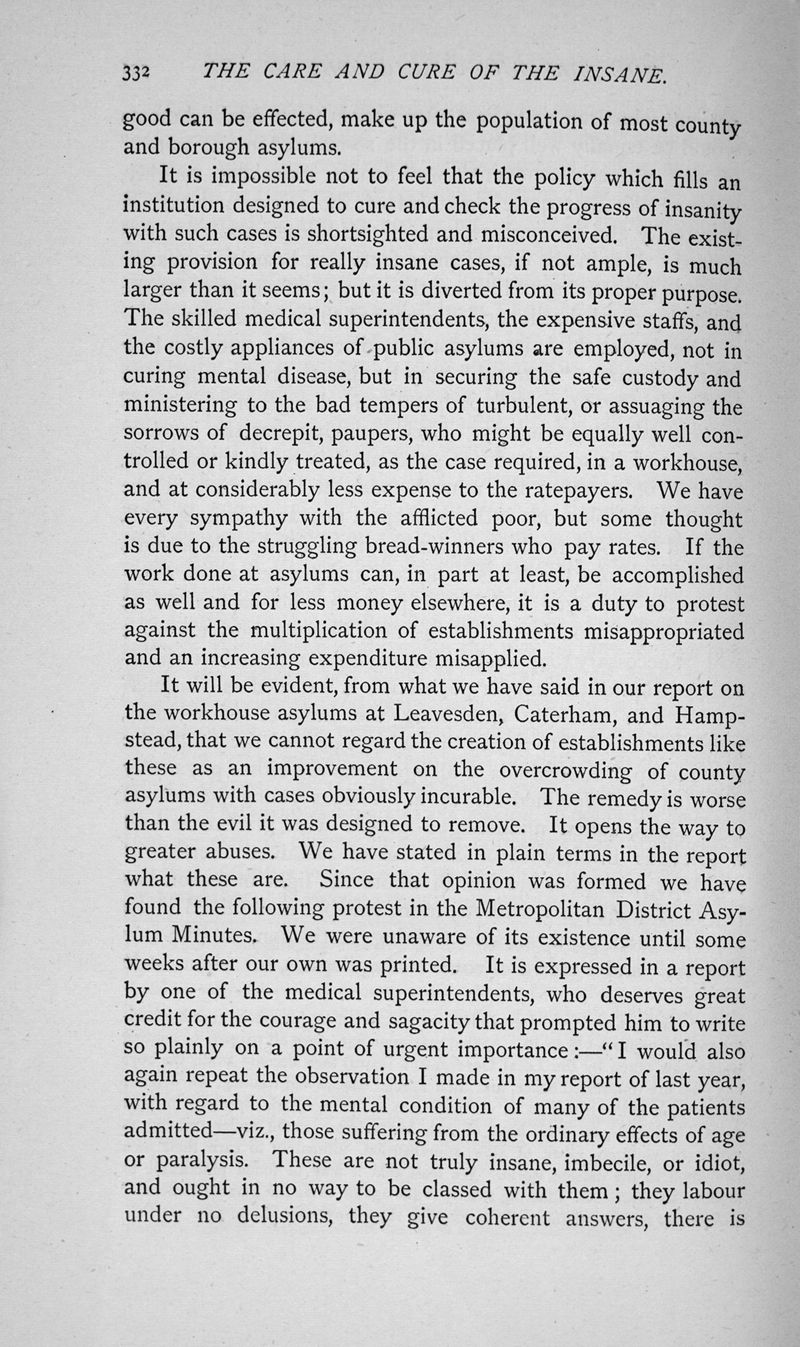 332 THE CARE AND CURE OF THE INSANE.

good can be effected, make up the population of most county and borough asylums.

It is impossible not to feel that the policy which fills an institution designed to cure and check the progress of insanity with such cases is shortsighted and misconceived. The existing provision for really insane cases, if not ample, is much larger than it seems; but it is diverted from its proper purpose. The skilled medical superintendents, the expensive staffs, and the costly appliances of public asylums are employed, not in curing mental disease, but in securing the safe custody and ministering to the bad tempers of turbulent, or assuaging the sorrows of decrepit, paupers, who might be equally well controlled or kindly treated, as the case required, in a workhouse, and at considerably less expense to the ratepayers. We have every sympathy with the afflicted poor, but some thought is due to the struggling bread-winners who pay rates. If the work done at asylums can, in part at least, be accomplished as well and for less money elsewhere, it is a duty to protest against the multiplication of establishments misappropriated and an increasing expenditure misapplied.

It will be evident, from what we have said in our report on the workhouse asylums at Leavesden, Caterham, and Hampstead, that we cannot regard the creation of establishments like these as an improvement on the overcrowding of county asylums with cases obviously incurable. The remedy is worse than the evil it was designed to remove. It opens the way to greater abuses. We have stated in plain terms in the report what these are. Since that opinion was formed we have found the following protest in the Metropolitan District Asylum Minutes. We were unaware of its existence until some weeks after our own was printed. It is expressed in a report by one of the medical superintendents, who deserves great credit for the courage and sagacity that prompted him to write so plainly on a point of urgent importance:—"I would also again repeat the observation I made in my report of last year, with regard to the mental condition of many of the patients admitted—viz., those suffering from the ordinary effects of age or paralysis. These are not truly insane, imbecile, or idiot, and ought in no way to be classed with them; they labour under no delusions, they give coherent answers, there is